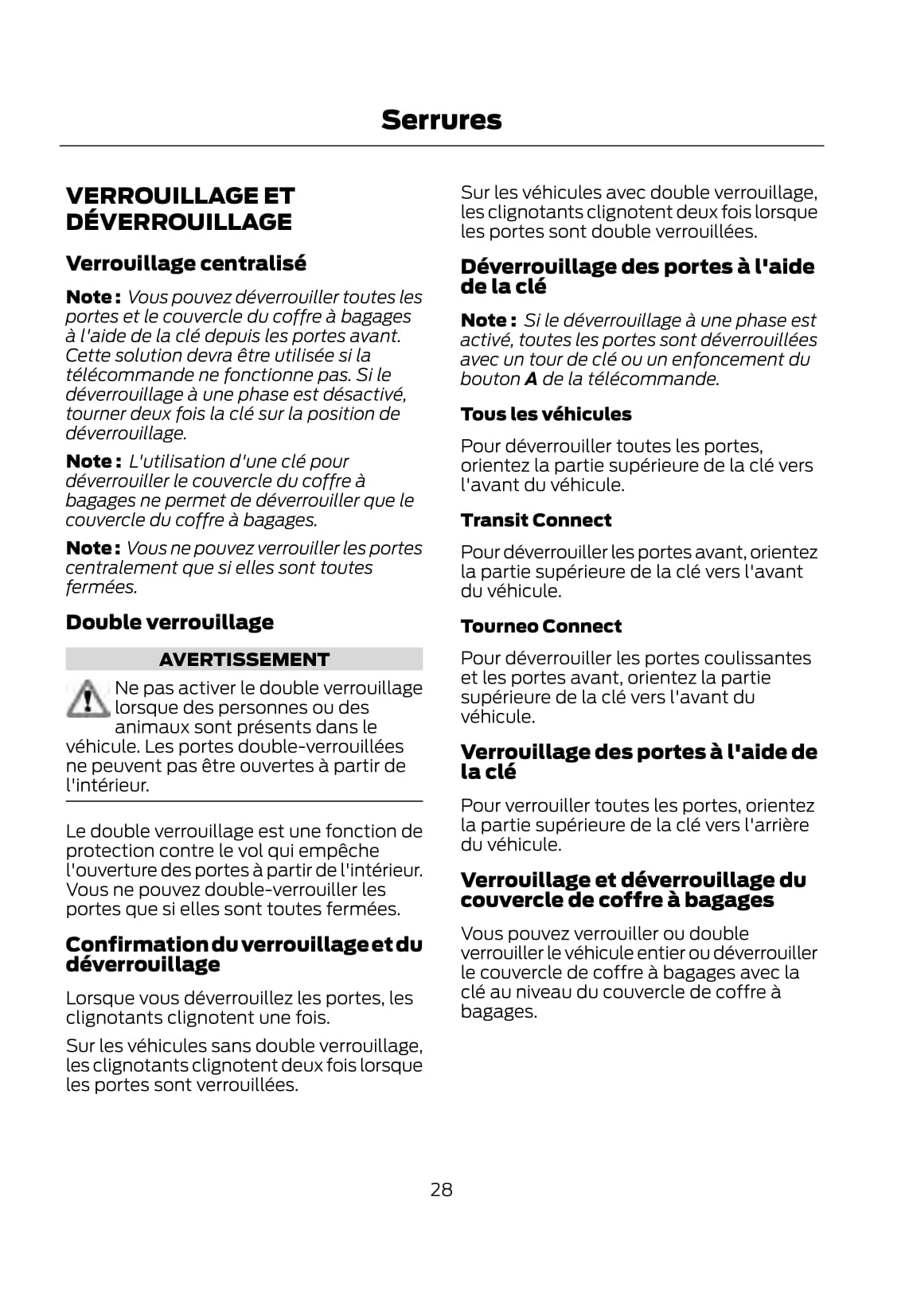 Serrures

VERROUILLAGE ET DÉVERROUILLAGE

Verrouillage centralisé

Note : Vous pouvez déverrouiller toutes les portes et le couvercle du coffre à bagages à l'aide de la clé depuis les portes avant. Cette solution devra être utilisée si la télécommande ne fonctionne pas. Si le déverrouillage à une phase est désactivé, tourner deux fois la clé sur la position de déverrouillage.

Note : L'utilisation d'une clé pour déverrouiller le couvercle du coffre à bagages ne permet de déverrouiller que le couvercle du coffre à bagages.

Note : Vous ne pouvez verrouiller les portes centralement que si elles sont toutes fermées.

Double verrouillage

AVERTISSEMENT

Ne pas activer le double verrouillage lorsque des personnes ou des animaux sont présents dans le véhicule. Les portes double-verrouillées ne peuvent pas être ouvertes à partir de l'intérieur.

Le double verrouillage est une fonction de protection contre le vol qui empêche l'ouverture des portes à partir de l'intérieur. Vous ne pouvez double-verrouiller les portes que si elles sont toutes fermées.

Confirmation du verrouillage et du déverrouillage

Lorsque vous déverrouillez les portes, les clignotants clignotent une fois.

Sur les véhicules sans double verrouillage, les clignotants clignotent deux fois lorsque les portes sont verrouillées.

Sur les véhicules avec double verrouillage, les clignotants clignotent deux fois lorsque les portes sont double verrouillées.

Déverrouillage des portes à l'aide de la clé

Note : Si le déverrouillage à une phase est activé, toutes les portes sont déverrouillées avec un tour de clé ou un enfoncement du bouton A de la télécommande.

Tous les véhicules

Pour déverrouiller toutes les portes, orientez la partie supérieure de la clé vers l'avant du véhicule.

Transit Connect

Pour déverrouiller les portes avant, orientez la partie supérieure de la clé vers l'avant du véhicule.

Tourneo Connect

Pour déverrouiller les portes coulissantes et les portes avant, orientez la partie supérieure de la clé vers l'avant du véhicule.

Verrouillage des portes à l'aide de la clé

Pour verrouiller toutes les portes, orientez la partie supérieure de la clé vers l'arrière du véhicule.

Verrouillage et déverrouillage du couvercle de coffre à bagages

Vous pouvez verrouiller ou double verrouiller le véhicule entier ou déverrouiller le couvercle de coffre à bagages avec la clé au niveau du couvercle de coffre à bagages.

28